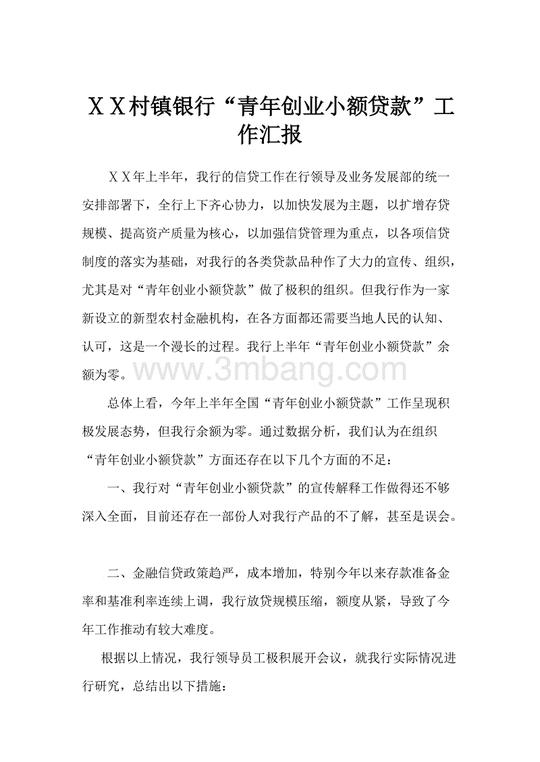 ＸＸ村镇银行“青年创业小额贷款”工作汇报

ＸＸ年上半年，我行的信贷工作在行领导及业务发展部的统一安排部署下，全行上下齐心协力，以加快发展为主题，以扩增存贷规模、提高资产质量为核心，以加强信贷管理为重点，以各项信贷制度的落实为基础，对我行的各类贷款品种作了大力的宣传、组织，尤其是对“青年创业小额贷款”做了极积的组织。但我行作为一家新设立的新型农村金融机构，在各方面都还需要当地人民的认知、认可，这是一个漫长的过程。我行上半年“青年创业小额贷款”余额为零。

www.3mbang.com

总体上看，今年上半年全国“青年创业小额贷款”工作呈现积极发展态势，但我行余额为零。通过数据分析，我们认为在组织“青年创业小额贷款”方面还存在以下几个方面的不足：

一、我行对“青年创业小额贷款”的宣传解释工作做得还不够深入全面，目前还存在一部份人对我行产品的不了解，甚至是误会。

二、金融信贷政策趋严，成本增加，特别今年以来存款准备金率和基准利率连续上调，我行放贷规模压缩，额度从紧，导致了今年工作推动有较大难度。

根据以上情况，我行领导员工极积展开会议，就我行实际情况进行研究，总结出以下措施：